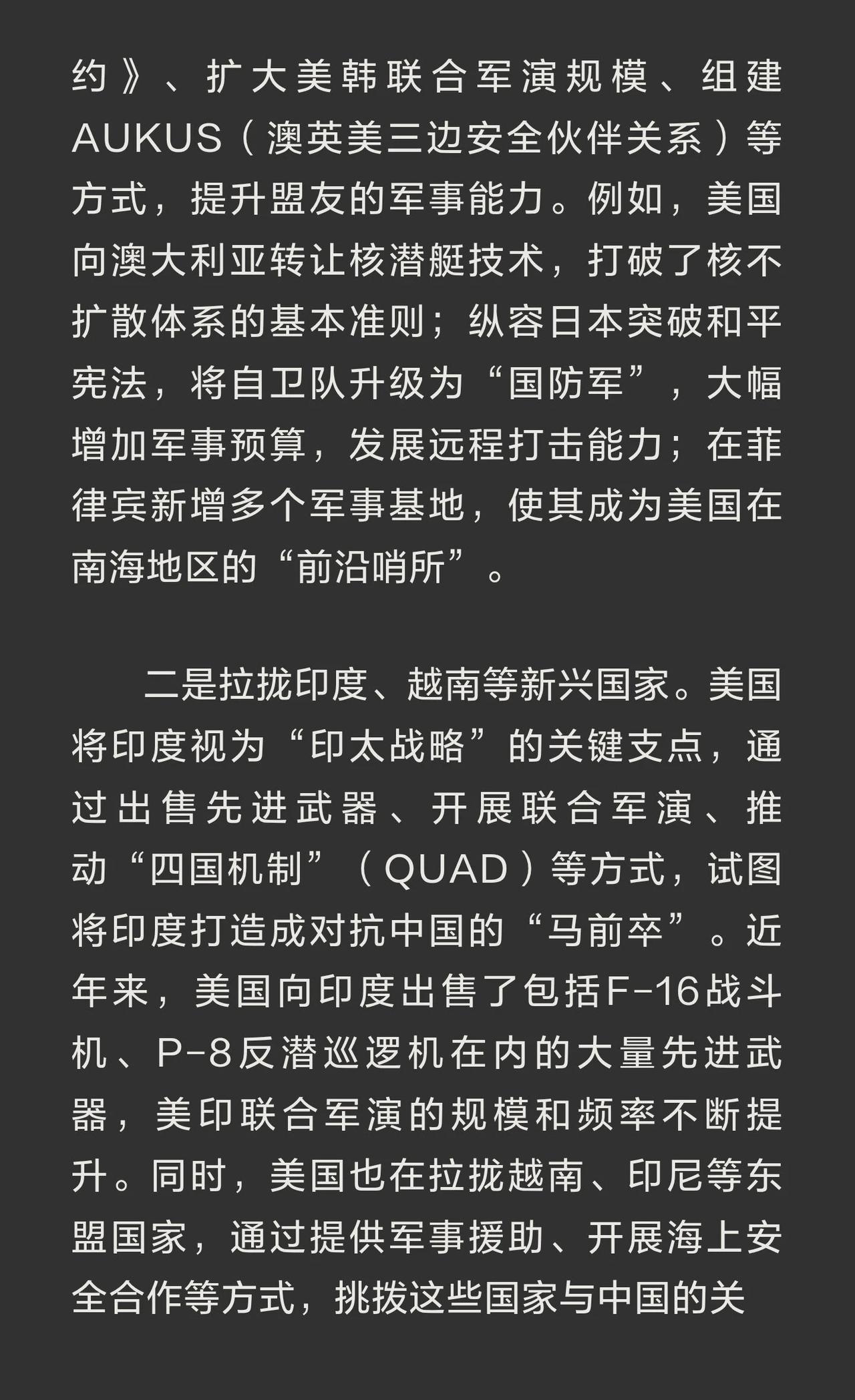 约》、扩大美韩联合军演规模、组建AUKUS（澳英美三边安全伙伴关系）等方式，提升盟友的军事能力。例如，美国向澳大利亚转让核潜艇技术，打破了核不扩散体系的基本准则；纵容日本突破和平宪法，将自卫队升级为“国防军”，大幅增加军事预算，发展远程打击能力；在菲律宾新增多个军事基地，使其成为美国在南海地区的“前沿哨所”。

二是拉拢印度、越南等新兴国家。美国将印度视为“印太战略”的关键支点，通过出售先进武器、开展联合军演、推动“四国机制”（QUAD）等方式，试图将印度打造成对抗中国的“马前卒”。近年来，美国向印度出售了包括F-16战斗机、P-8反潜巡逻机在内的大量先进武器，美印联合军演的规模和频率不断提升。同时，美国也在拉拢越南、印尼等东盟国家，通过提供军事援助、开展海上安全合作等方式，挑拨这些国家与中国的关